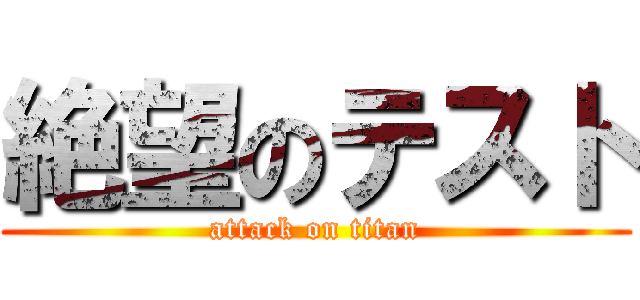 絶望のテスト
attack on titan